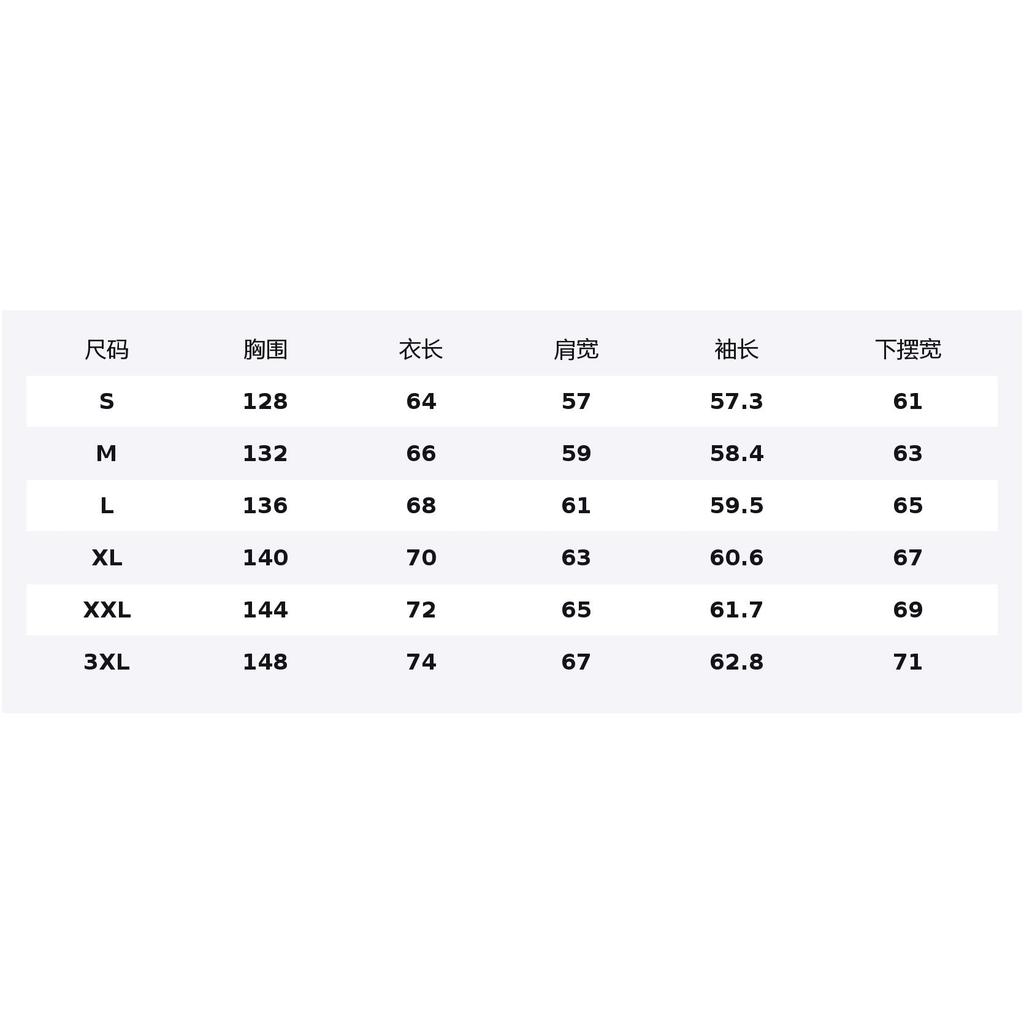 | 尺码 | 胸围 | 衣长 | 肩宽 | 袖长 | 下摆宽 |
|---|---|---|---|---|---|
| S | 128 | 64 | 57 | 57.3 | 61 |
| M | 132 | 66 | 59 | 58.4 | 63 |
| L | 136 | 68 | 61 | 59.5 | 65 |
| XL | 140 | 70 | 63 | 60.6 | 67 |
| XXL | 144 | 72 | 65 | 61.7 | 69 |
| 3XL | 148 | 74 | 67 | 62.8 | 71 |